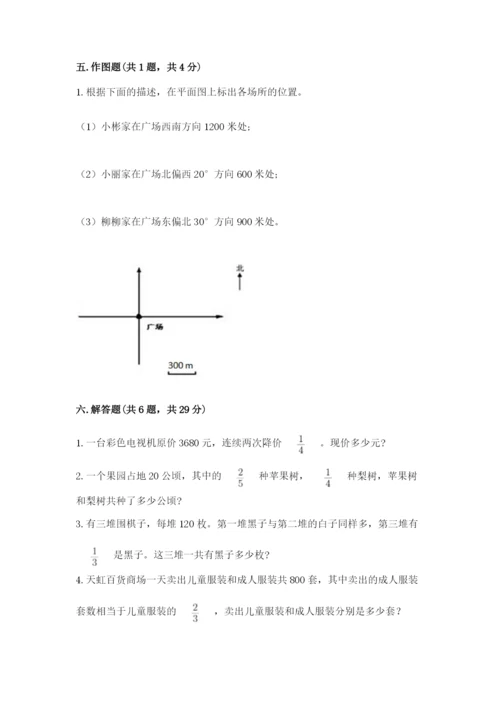 五. 作图题（共 1 题，共 4 分）

1. 根据下面的描述，在平面图上标出各场所的位置。

（1）小彬家在广场西南方向 1200 米处；

（2）小丽家在广场北偏西 20° 方向 600 米处；

（3）柳柳家在广场东偏北 30° 方向 900 米处。

北

广场

300 m

六. 解答题（共 6 题，共 29 分）

1. 一台彩色电视机原价 3680 元，连续两次降价 $\frac{1}{4}$ 。现价多少元？

2. 一个果园占地 20 公顷，其中的 $\frac{2}{5}$ 种苹果树， $\frac{1}{4}$ 种梨树，苹果树和梨树共种了多少公顷？

3. 有三堆围棋子，每堆 120 枚。第一堆黑子与第二堆的白子同样多，第三堆有 $\frac{1}{3}$ 是黑子。这三堆一共有黑子多少枚？

4. 天虹百货商场一天卖出儿童服装和成人服装共 800 套，其中卖出的成人服装套数相当于儿童服装的 $\frac{2}{3}$ ，卖出儿童服装和成人服装分别是多少套？